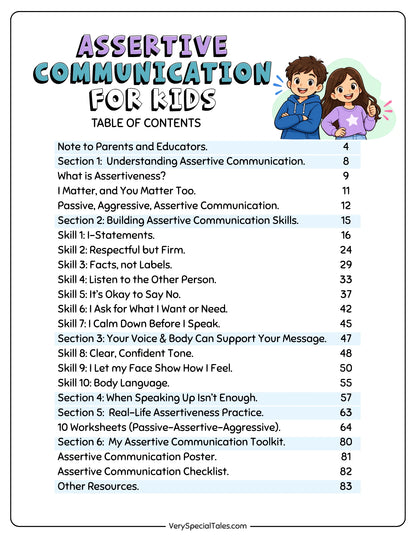 ASSERTIVE COMMUNICATION FOR KIDS
TABLE OF CONTENTS

| | |
|---|---|
| Note to Parents and Educators. | 4 |
| Section 1: Understanding Assertive Communication. | 8 |
| What is Assertiveness? | 9 |
| I Matter, and You Matter Too. | 11 |
| Passive, Aggressive, Assertive Communication. | 12 |
| Section 2: Building Assertive Communication Skills. | 15 |
| Skill 1: I-Statements. | 16 |
| Skill 2: Respectful but Firm. | 24 |
| Skill 3: Facts, not Labels. | 29 |
| Skill 4: Listen to the Other Person. | 33 |
| Skill 5: It's Okay to Say No. | 37 |
| Skill 6: I Ask for What I Want or Need. | 42 |
| Skill 7: I Calm Down Before I Speak. | 45 |
| Section 3: Your Voice & Body Can Support Your Message. | 47 |
| Skill 8: Clear, Confident Tone. | 48 |
| Skill 9: I Let my Face Show How I Feel. | 50 |
| Skill 10: Body Language. | 55 |
| Section 4: When Speaking Up Isn't Enough. | 57 |
| Section 5: Real-Life Assertiveness Practice. | 63 |
| 10 Worksheets (Passive-Assertive-Aggressive). | 64 |
| Section 6: My Assertive Communication Toolkit. | 80 |
| Assertive Communication Poster. | 81 |
| Assertive Communication Checklist. | 82 |
| Other Resources. | 83 |

VerySpecialTales.com